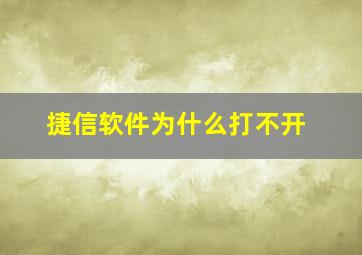 捷信软件为什么打不开